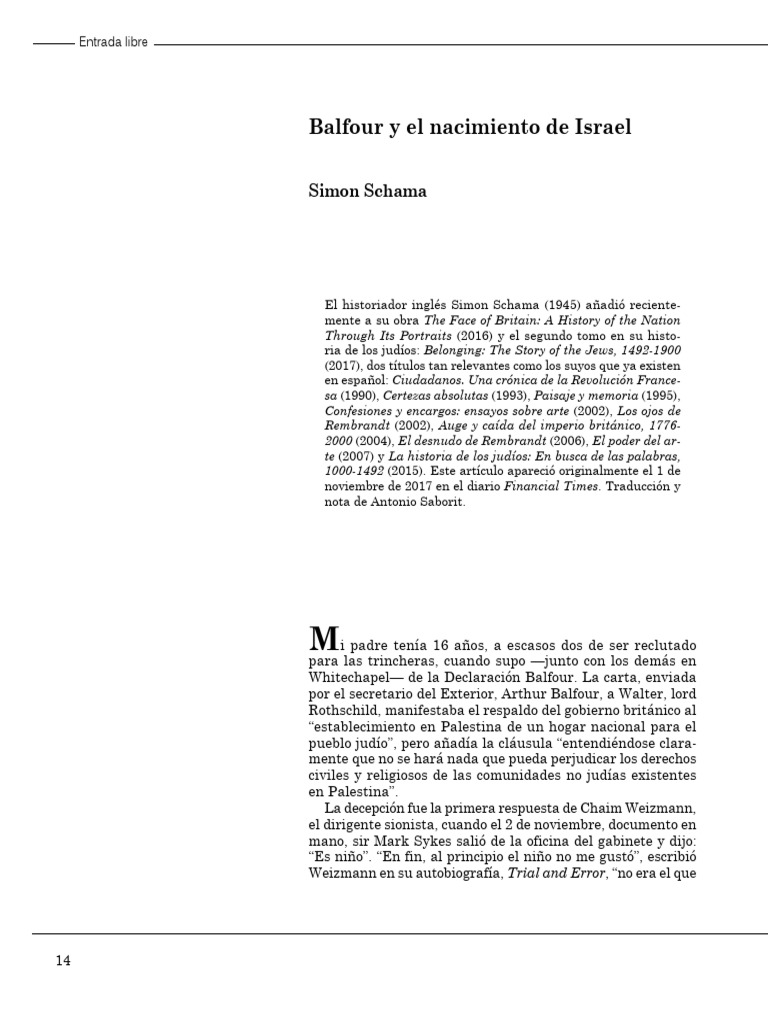 Entrada libre

Balfour y el nacimiento de Israel

Simon Schama

El historiador inglés Simon Schama (1945) añadió recientemente a su obra The Face of Britain: A History of the Nation Through Its Portraits (2016) y el segundo tomo en su historia de los judíos: Belonging: The Story of the Jews, 1492-1900 (2017), dos títulos tan relevantes como los suyos que ya existen en español: Ciudadanos. Una crónica de la Revolución Francesa (1990), Certezas absolutas (1993), Paisaje y memoria (1995), Confesiones y encargos: ensayos sobre arte (2002), Los ojos de Rembrandt (2002), Auge y caída del imperio británico, 1776-2000 (2004), El desnudo de Rembrandt (2006), El poder del arte (2007) y La historia de los judíos: En busca de las palabras, 1000-1492 (2015). Este artículo apareció originalmente el 1 de noviembre de 2017 en el diario Financial Times. Traducción y nota de Antonio Saborit.

Mi padre tenía 16 años, a escasos dos de ser reclutado para las trincheras, cuando supo —junto con los demás en Whitechapel— de la Declaración Balfour. La carta, enviada por el secretario del Exterior, Arthur Balfour, a Walter, lord Rothschild, manifestaba el respaldo del gobierno británico al "establecimiento en Palestina de un hogar nacional para el pueblo judío", pero añadía la cláusula "entendiéndose claramente que no se hará nada que pueda perjudicar los derechos civiles y religiosos de las comunidades no judías existentes en Palestina".

La decepción fue la primera respuesta de Chaim Weizmann, el dirigente sionista, cuando el 2 de noviembre, documento en mano, sir Mark Sykes salió de la oficina del gabinete y dijo: "Es niño". "En fin, al principio el niño no me gustó", escribió Weizmann en su autobiografía, Trial and Error, "no era el que

14